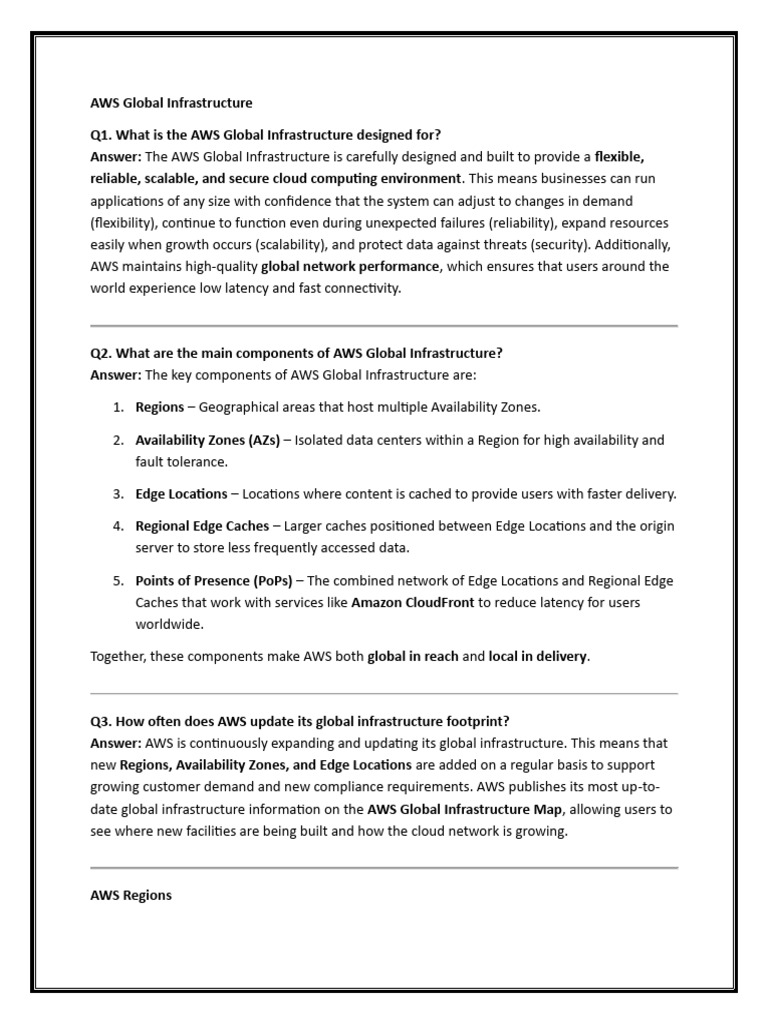 AWS Global Infrastructure

Q1. What is the AWS Global Infrastructure designed for?
Answer: The AWS Global Infrastructure is carefully designed and built to provide a flexible, reliable, scalable, and secure cloud computing environment. This means businesses can run applications of any size with confidence that the system can adjust to changes in demand (flexibility), continue to function even during unexpected failures (reliability), expand resources easily when growth occurs (scalability), and protect data against threats (security). Additionally, AWS maintains high-quality global network performance, which ensures that users around the world experience low latency and fast connectivity.

Q2. What are the main components of AWS Global Infrastructure?
Answer: The key components of AWS Global Infrastructure are:

1. Regions – Geographical areas that host multiple Availability Zones.
2. Availability Zones (AZs) – Isolated data centers within a Region for high availability and fault tolerance.
3. Edge Locations – Locations where content is cached to provide users with faster delivery.
4. Regional Edge Caches – Larger caches positioned between Edge Locations and the origin server to store less frequently accessed data.
5. Points of Presence (PoPs) – The combined network of Edge Locations and Regional Edge Caches that work with services like Amazon CloudFront to reduce latency for users worldwide.

Together, these components make AWS both global in reach and local in delivery.

Q3. How often does AWS update its global infrastructure footprint?
Answer: AWS is continuously expanding and updating its global infrastructure. This means that new Regions, Availability Zones, and Edge Locations are added on a regular basis to support growing customer demand and new compliance requirements. AWS publishes its most up-to-date global infrastructure information on the AWS Global Infrastructure Map, allowing users to see where new facilities are being built and how the cloud network is growing.

AWS Regions